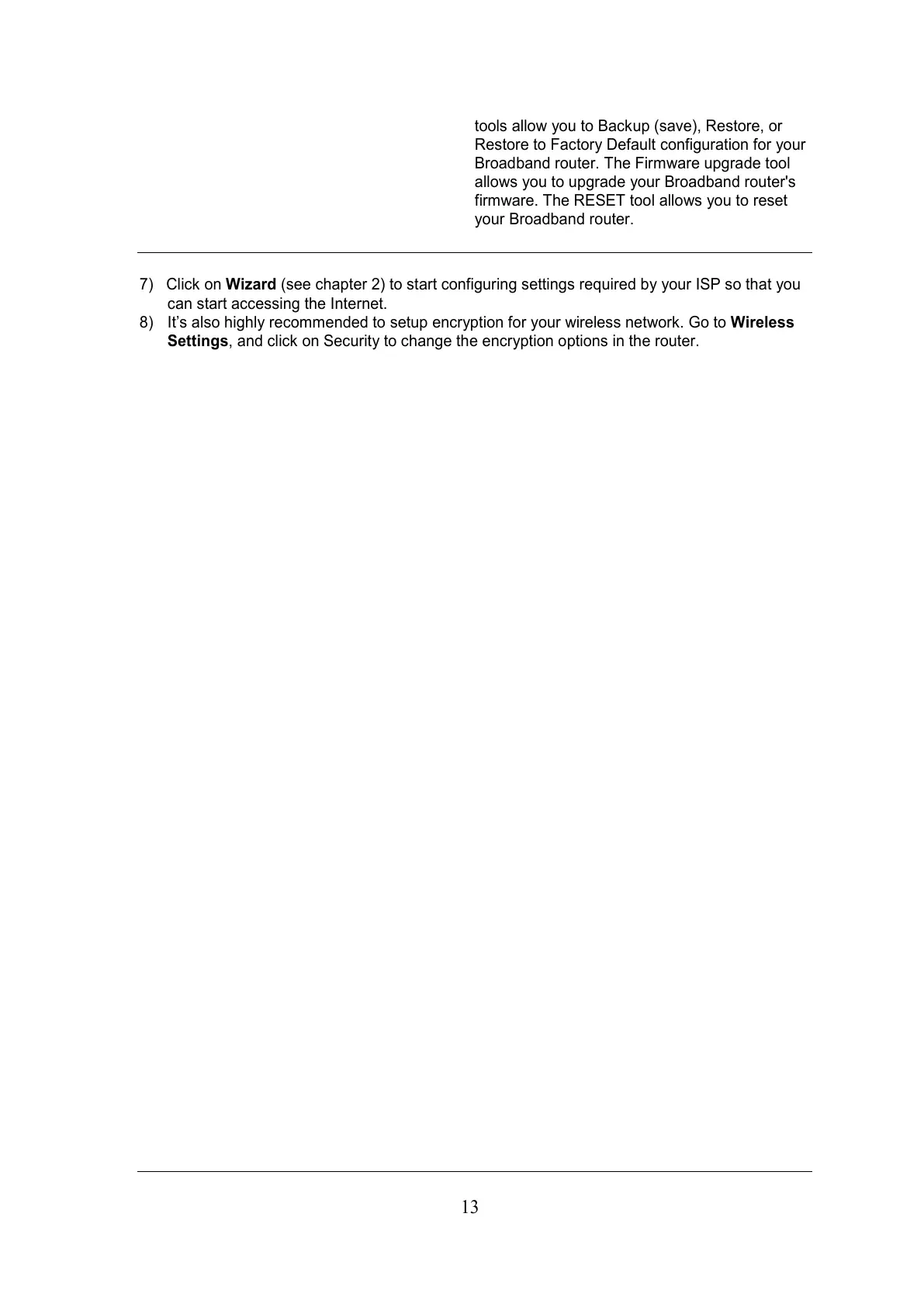 tools allow you to Backup (save), Restore, or Restore to Factory Default configuration for your Broadband router. The Firmware upgrade tool allows you to upgrade your Broadband router's firmware. The RESET tool allows you to reset your Broadband router.

7) Click on Wizard (see chapter 2) to start configuring settings required by your ISP so that you can start accessing the Internet.
8) It's also highly recommended to setup encryption for your wireless network. Go to Wireless Settings, and click on Security to change the encryption options in the router.

13